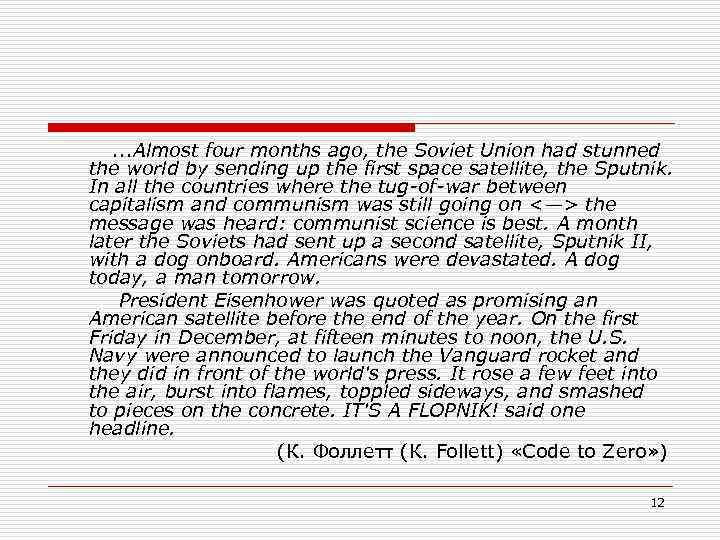 ...Almost four months ago, the Soviet Union had stunned the world by sending up the first space satellite, the Sputnik. In all the countries where the tug-of-war between capitalism and communism was still going on <—> the message was heard: communist science is best. A month later the Soviets had sent up a second satellite, Sputnik II, with a dog onboard. Americans were devastated. A dog today, a man tomorrow.

President Eisenhower was quoted as promising an American satellite before the end of the year. On the first Friday in December, at fifteen minutes to noon, the U.S. Navy were announced to launch the Vanguard rocket and they did in front of the world's press. It rose a few feet into the air, burst into flames, toppled sideways, and smashed to pieces on the concrete. IT'S A FLOPNIK! said one headline.

(К. Фоллетт (K. Follett) «Code to Zero»)

12